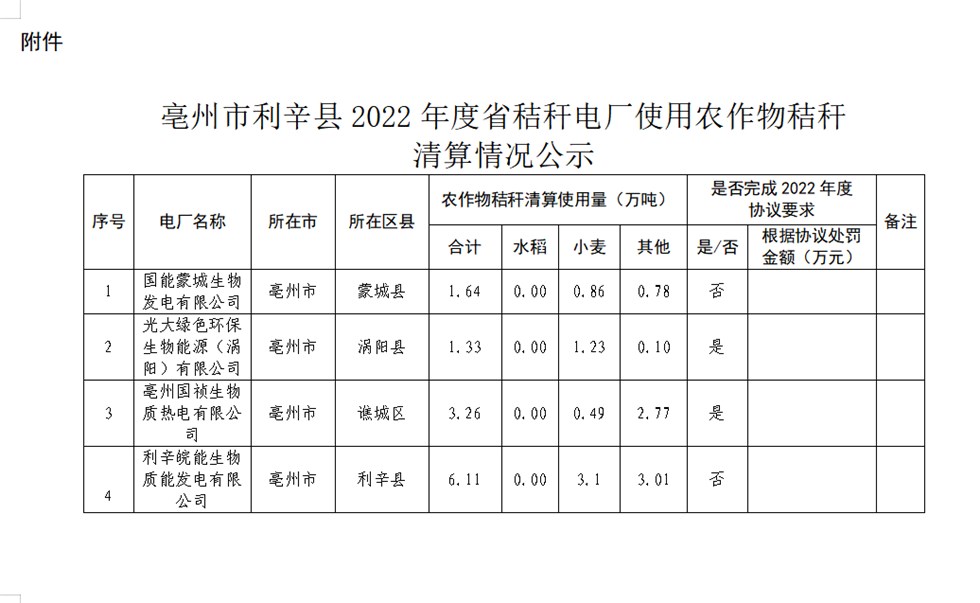 附件

亳州市利辛县 2022 年度省秸秆电厂使用农作物秸秆清算情况公示

| 序号 | 电厂名称 | 所在市 | 所在区县 | 农作物秸秆清算使用量（万吨） | | | | 是否完成 2022 年度协议要求 | | 备注 |
|---|---|---|---|---|---|---|---|---|---|---|
| | | | | 合计 | 水稻 | 小麦 | 其他 | 是/否 | 根据协议处罚金额（万元） | |
| 1 | 国能蒙城生物发电有限公司 | 亳州市 | 蒙城县 | 1.64 | 0.00 | 0.86 | 0.78 | 否 | | |
| 2 | 光大绿色环保生物能源（涡阳）有限公司 | 亳州市 | 涡阳县 | 1.33 | 0.00 | 1.23 | 0.10 | 是 | | |
| 3 | 亳州国祯生物质热电有限公司 | 亳州市 | 谯城区 | 3.26 | 0.00 | 0.49 | 2.77 | 是 | | |
| 4 | 利辛皖能生物质能发电有限公司 | 亳州市 | 利辛县 | 6.11 | 0.00 | 3.1 | 3.01 | 否 | | |